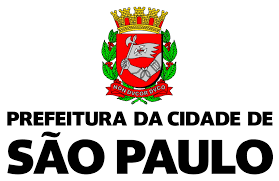 NON DVCOR DVCO

PREFEITURA DA CIDADE DE
SÃO PAULO